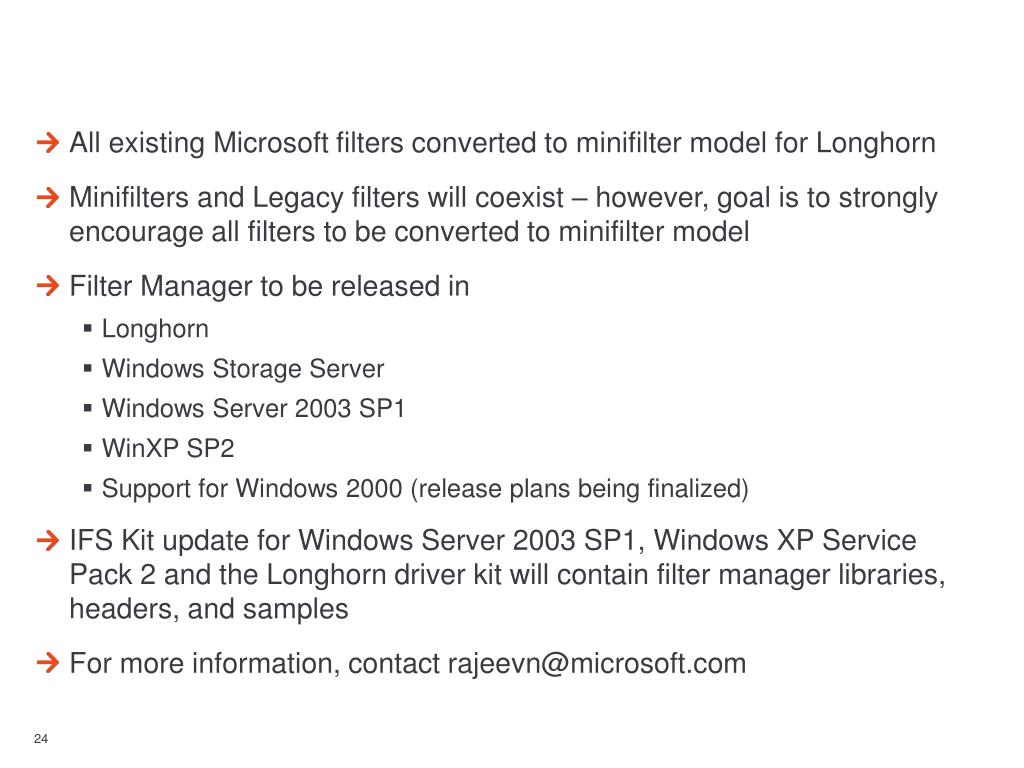 → All existing Microsoft filters converted to minifilter model for Longhorn

→ Minifilters and Legacy filters will coexist – however, goal is to strongly encourage all filters to be converted to minifilter model

→ Filter Manager to be released in

▪ Longhorn

▪ Windows Storage Server

▪ Windows Server 2003 SP1

▪ WinXP SP2

▪ Support for Windows 2000 (release plans being finalized)

→ IFS Kit update for Windows Server 2003 SP1, Windows XP Service Pack 2 and the Longhorn driver kit will contain filter manager libraries, headers, and samples

→ For more information, contact rajeevn@microsoft.com

24